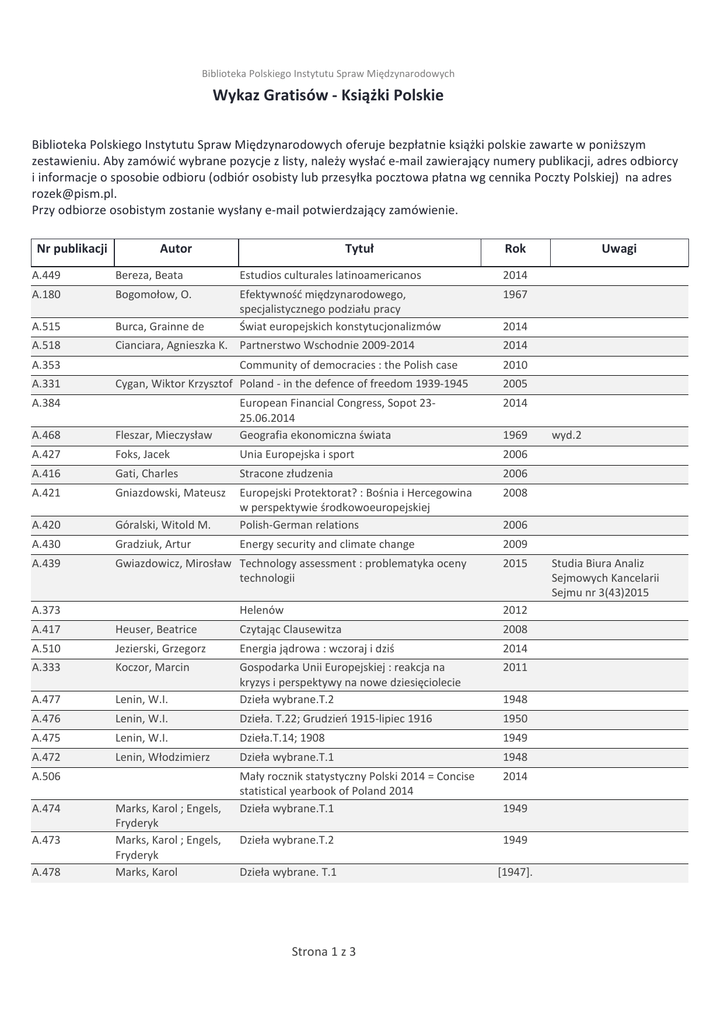 Biblioteka Polskiego Instytutu Spraw Międzynarodowych

Wykaz Gratisów - Książki Polskie

Biblioteka Polskiego Instytutu Spraw Międzynarodowych oferuje bezpłatnie książki polskie zawarte w poniższym zestawieniu. Aby zamówić wybrane pozycje z listy, należy wysłać e-mail zawierający numery publikacji, adres odbiorcy i informacje o sposobie odbioru (odbiór osobisty lub przesyłka pocztowa płatna wg cennika Poczty Polskiej) na adres rozek@pism.pl.
Przy odbiorze osobistym zostanie wysłany e-mail potwierdzający zamówienie.

| Nr publikacji | Autor | Tytuł | Rok | Uwagi |
|---|---|---|---|---|
| A.449 | Bereza, Beata | Estudios culturales latinoamericanos | 2014 | |
| A.180 | Bogomołow, O. | Efektywność międzynarodowego, specjalistycznego podziału pracy | 1967 | |
| A.515 | Burca, Grainne de | Świat europejskich konstytucjonalizmów | 2014 | |
| A.518 | Cianciara, Agnieszka K. | Partnerstwo Wschodnie 2009-2014 | 2014 | |
| A.353 | | Community of democracies : the Polish case | 2010 | |
| A.331 | Cygan, Wiktor Krzysztof | Poland - in the defence of freedom 1939-1945 | 2005 | |
| A.384 | | European Financial Congress, Sopot 23-25.06.2014 | 2014 | |
| A.468 | Fleszar, Mieczysław | Geografia ekonomiczna świata | 1969 | wyd.2 |
| A.427 | Foks, Jacek | Unia Europejska i sport | 2006 | |
| A.416 | Gati, Charles | Stracone złudzenia | 2006 | |
| A.421 | Gniazdowski, Mateusz | Europejski Protektorat? : Bośnia i Hercegowina w perspektywie środkowoeuropejskiej | 2008 | |
| A.420 | Góralski, Witold M. | Polish-German relations | 2006 | |
| A.430 | Gradziuk, Artur | Energy security and climate change | 2009 | |
| A.439 | Gwiazdowicz, Mirosław | Technology assessment : problematyka oceny technologii | 2015 | Studia Biura Analiz Sejmowych Kancelarii Sejmu nr 3(43)2015 |
| A.373 | | Helenów | 2012 | |
| A.417 | Heuser, Beatrice | Czytając Clausewitza | 2008 | |
| A.510 | Jezierski, Grzegorz | Energia jądrowa : wczoraj i dziś | 2014 | |
| A.333 | Koczor, Marcin | Gospodarka Unii Europejskiej : reakcja na kryzys i perspektywy na nowe dziesięciolecie | 2011 | |
| A.477 | Lenin, W.I. | Dzieła wybrane.T.2 | 1948 | |
| A.476 | Lenin, W.I. | Dzieła. T.22; Grudzień 1915-lipiec 1916 | 1950 | |
| A.475 | Lenin, W.I. | Dzieła.T.14; 1908 | 1949 | |
| A.472 | Lenin, Włodzimierz | Dzieła wybrane.T.1 | 1948 | |
| A.506 | | Mały rocznik statystyczny Polski 2014 = Concise statistical yearbook of Poland 2014 | 2014 | |
| A.474 | Marks, Karol ; Engels, Fryderyk | Dzieła wybrane.T.1 | 1949 | |
| A.473 | Marks, Karol ; Engels, Fryderyk | Dzieła wybrane.T.2 | 1949 | |
| A.478 | Marks, Karol | Dzieła wybrane. T.1 | [1947]. | |

Strona 1 z 3